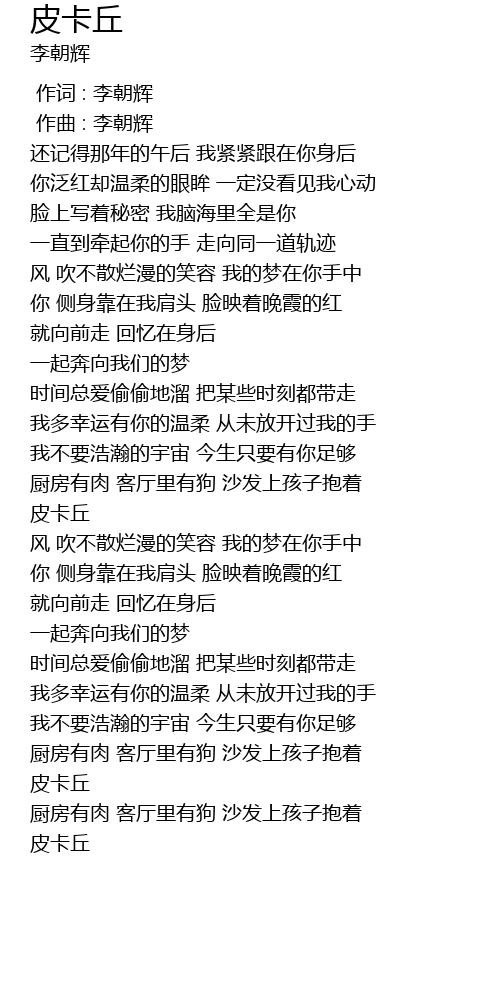 皮卡丘
李朝辉

作词 : 李朝辉
作曲 : 李朝辉
还记得那年的午后 我紧紧跟在你身后
你泛红却温柔的眼眸 一定没看见我心动
脸上写着秘密 我脑海里全是你
一直到牵起你的手 走向同一道轨迹
风 吹不散烂漫的笑容 我的梦在你手中
你 侧身靠在我肩头 脸映着晚霞的红
就向前走 回忆在身后
一起奔向我们的梦
时间总爱偷偷地溜 把某些时刻都带走
我多幸运有你的温柔 从未放开过我的手
我不要浩瀚的宇宙 今生只要有你足够
厨房有肉 客厅里有狗 沙发上孩子抱着
皮卡丘
风 吹不散烂漫的笑容 我的梦在你手中
你 侧身靠在我肩头 脸映着晚霞的红
就向前走 回忆在身后
一起奔向我们的梦
时间总爱偷偷地溜 把某些时刻都带走
我多幸运有你的温柔 从未放开过我的手
我不要浩瀚的宇宙 今生只要有你足够
厨房有肉 客厅里有狗 沙发上孩子抱着
皮卡丘
厨房有肉 客厅里有狗 沙发上孩子抱着
皮卡丘